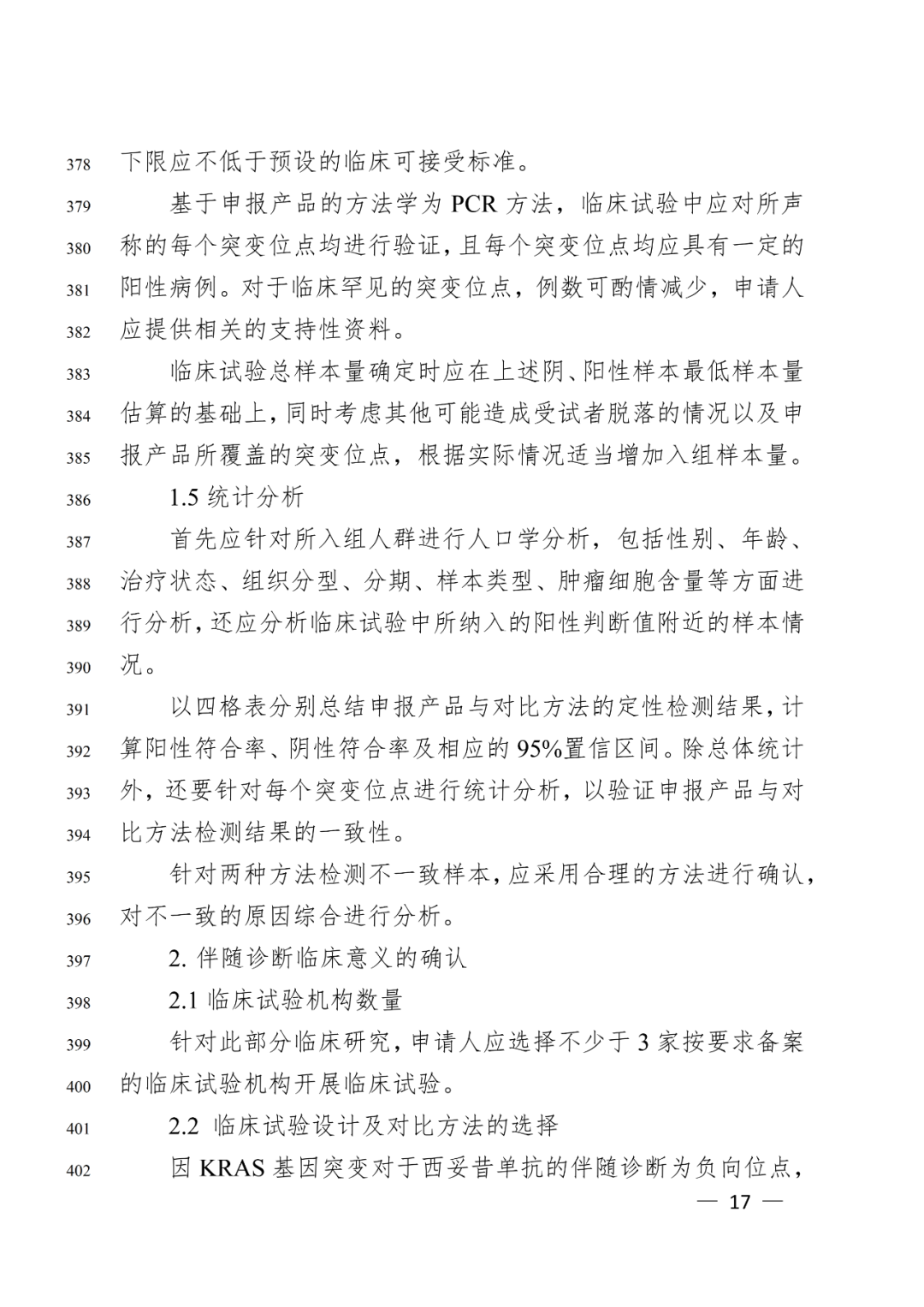 378 下限应不低于预设的临床可接受标准。

379 基于申报产品的方法学为 PCR 方法，临床试验中应对所声 380 称的每个突变位点均进行验证，且每个突变位点均应具有一定的 381 阳性病例。对于临床罕见的突变位点，例数可酌情减少，申请人 382 应提供相关的支持性资料。

383 临床试验总样本量确定时应在上述阴、阳性样本最低样本量 384 估算的基础上，同时考虑其他可能造成受试者脱落的情况以及申 385 报产品所覆盖的突变位点，根据实际情况适当增加入组样本量。

386 1.5 统计分析

387 首先应针对所入组人群进行人口学分析，包括性别、年龄、 388 治疗状态、组织分型、分期、样本类型、肿瘤细胞含量等方面进 389 行分析，还应分析临床试验中所纳入的阳性判断值附近的样本情 390 况。

391 以四格表分别总结申报产品与对比方法的定性检测结果，计 392 算阳性符合率、阴性符合率及相应的 95%置信区间。除总体统计 393 外，还要针对每个突变位点进行统计分析，以验证申报产品与对 394 比方法检测结果的一致性。

395 针对两种方法检测不一致样本，应采用合理的方法进行确认， 396 对不一致的原因综合进行分析。

397 2. 伴随诊断临床意义的确认

398 2.1 临床试验机构数量

399 针对此部分临床研究，申请人应选择不少于 3 家按要求备案 400 的临床试验机构开展临床试验。

401 2.2 临床试验设计及对比方法的选择

402 因 KRAS 基因突变对于西妥昔单抗的伴随诊断为负向位点，

— 17 —